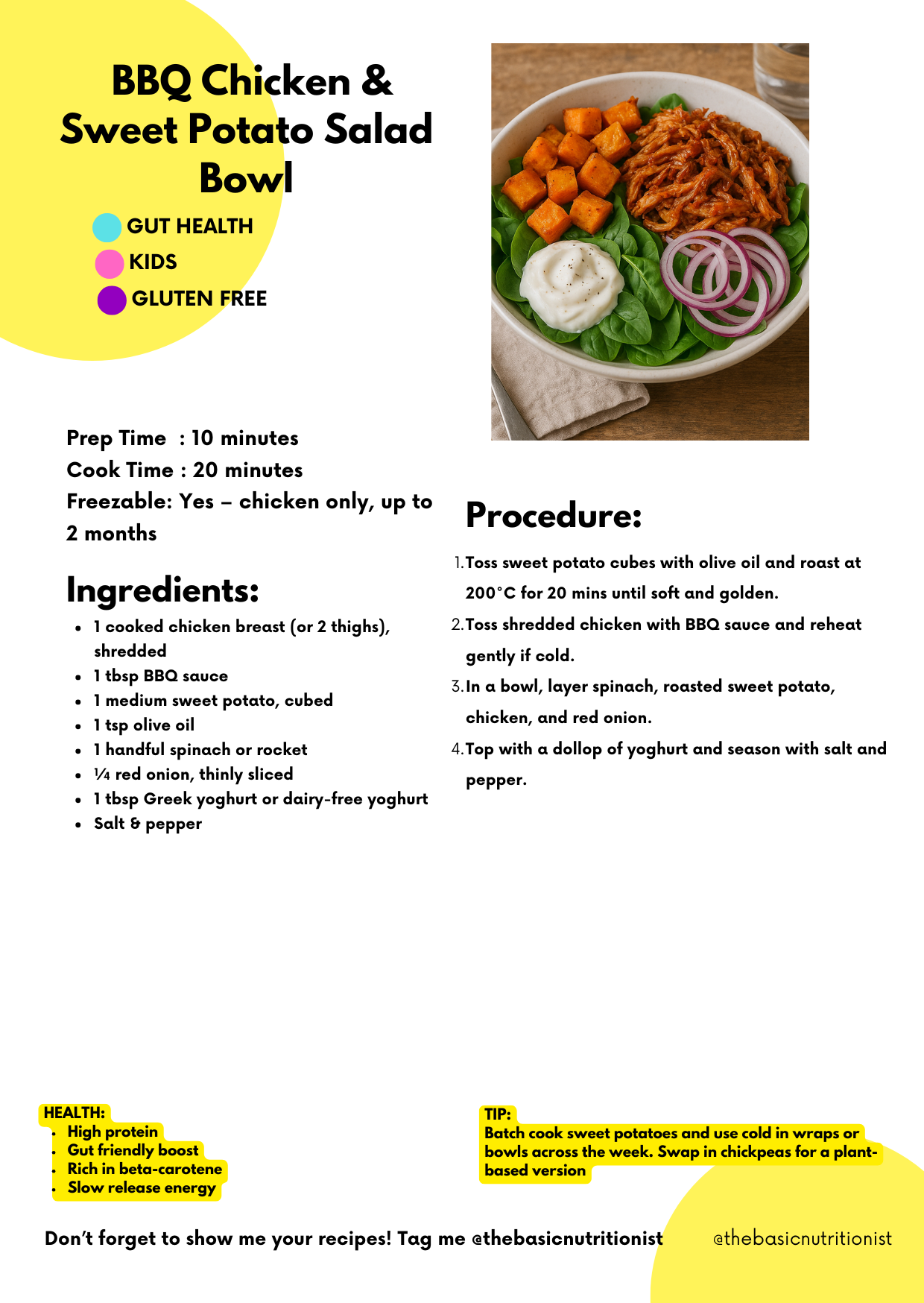 BBQ Chicken & Sweet Potato Salad Bowl

GUT HEALTH
KIDS
GLUTEN FREE

Prep Time : 10 minutes
Cook Time : 20 minutes
Freezable: Yes – chicken only, up to 2 months

Ingredients:

- 1 cooked chicken breast (or 2 thighs), shredded
- 1 tbsp BBQ sauce
- 1 medium sweet potato, cubed
- 1 tsp olive oil
- 1 handful spinach or rocket
- ¼ red onion, thinly sliced
- 1 tbsp Greek yoghurt or dairy-free yoghurt
- Salt & pepper

Procedure:

1. Toss sweet potato cubes with olive oil and roast at 200°C for 20 mins until soft and golden.
2. Toss shredded chicken with BBQ sauce and reheat gently if cold.
3. In a bowl, layer spinach, roasted sweet potato, chicken, and red onion.
4. Top with a dollop of yoghurt and season with salt and pepper.

HEALTH:
- High protein
- Gut friendly boost
- Rich in beta-carotene
- Slow release energy

TIP:
Batch cook sweet potatoes and use cold in wraps or bowls across the week. Swap in chickpeas for a plant-based version

Don't forget to show me your recipes! Tag me @thebasicnutritionist

@thebasicnutritionist